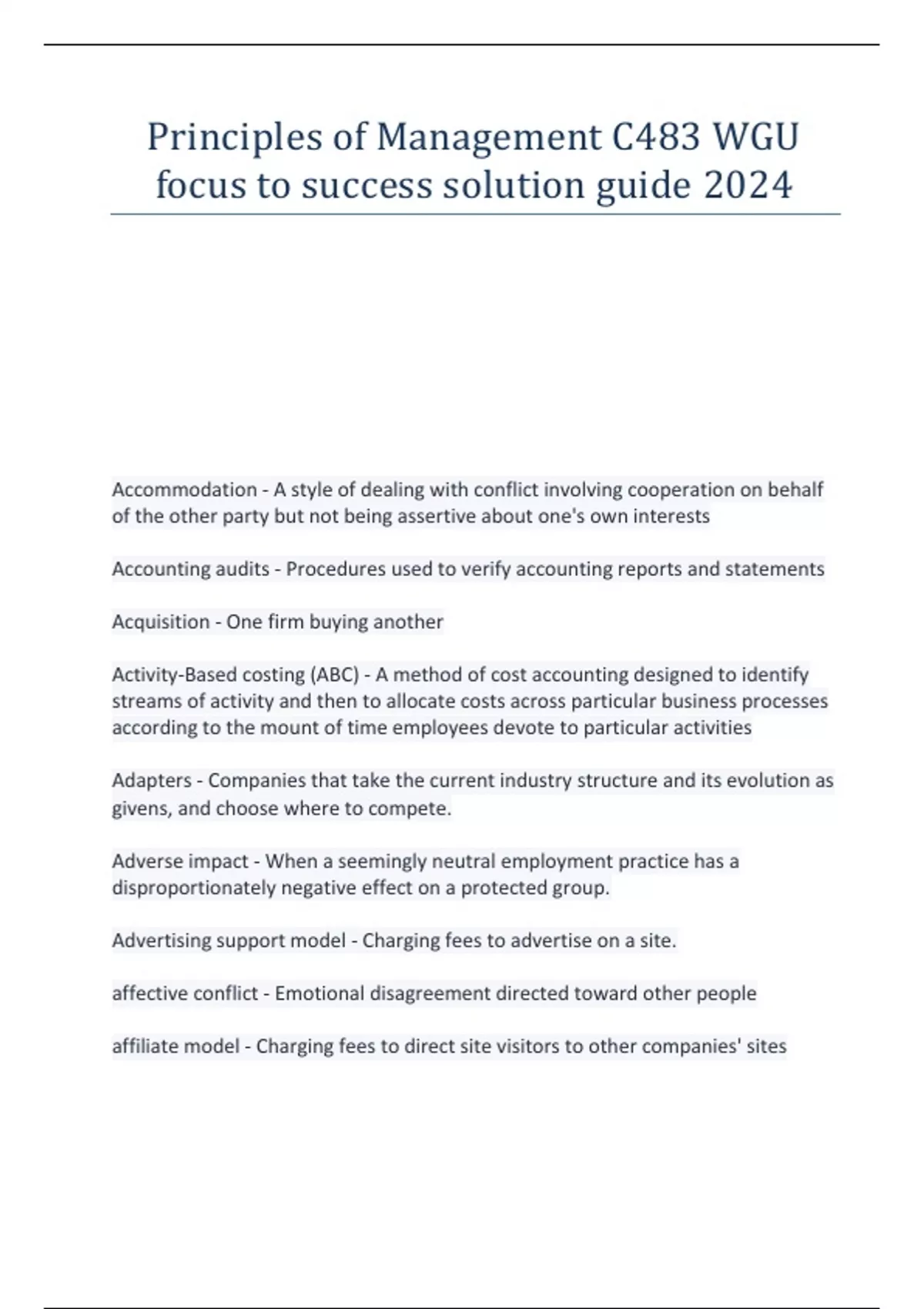 Principles of Management C483 WGU focus to success solution guide 2024

Accommodation - A style of dealing with conflict involving cooperation on behalf of the other party but not being assertive about one's own interests

Accounting audits - Procedures used to verify accounting reports and statements

Acquisition - One firm buying another

Activity-Based costing (ABC) - A method of cost accounting designed to identify streams of activity and then to allocate costs across particular business processes according to the mount of time employees devote to particular activities

Adapters - Companies that take the current industry structure and its evolution as givens, and choose where to compete.

Adverse impact - When a seemingly neutral employment practice has a disproportionately negative effect on a protected group.

Advertising support model - Charging fees to advertise on a site.

affective conflict - Emotional disagreement directed toward other people

affiliate model - Charging fees to direct site visitors to other companies' sites